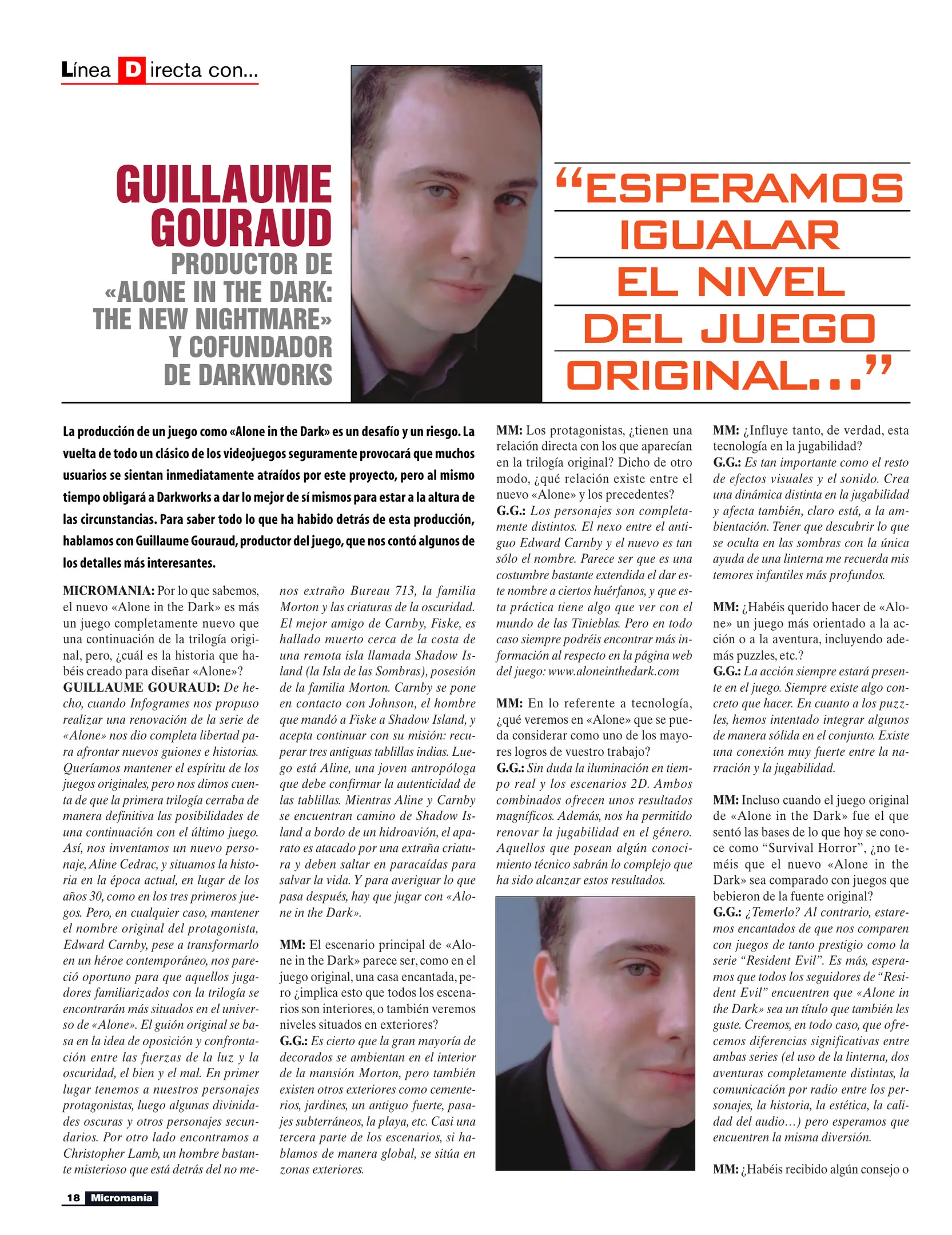 Línea Directa con...

GUILLAUME GOURAUD
PRODUCTOR DE «ALONE IN THE DARK: THE NEW NIGHTMARE» Y COFUNDADOR DE DARKWORKS

“ESPERAMOS IGUALAR EL NIVEL DEL JUEGO ORIGINAL...”

La producción de un juego como «Alone in the Dark» es un desafío y un riesgo. La vuelta de todo un clásico de los videojuegos seguramente provocará que muchos usuarios se sientan inmediatamente atraídos por este proyecto, pero al mismo tiempo obligará a Darkworks a dar lo mejor de sí mismos para estar a la altura de las circunstancias. Para saber todo lo que ha habido detrás de esta producción, hablamos con Guillaume Gouraud, productor del juego, que nos contó algunos de los detalles más interesantes.

MICROMANIA: Por lo que sabemos, el nuevo «Alone in the Dark» es más un juego completamente nuevo que una continuación de la trilogía original, pero, ¿cuál es la historia que habéis creado para diseñar «Alone»?
GUILLAUME GOURAUD: De hecho, cuando Infogrames nos propuso realizar una renovación de la serie de «Alone» nos dio completa libertad para afrontar nuevos guiones e historias. Queríamos mantener el espíritu de los juegos originales, pero nos dimos cuenta de que la primera trilogía cerraba de manera definitiva las posibilidades de una continuación con el último juego. Así, nos inventamos un nuevo personaje, Aline Cedrac, y situamos la historia en la época actual, en lugar de los años 30, como en los tres primeros juegos. Pero, en cualquier caso, mantener el nombre original del protagonista, Edward Carnby, pese a transformarlo en un héroe contemporáneo, nos pareció oportuno para que aquellos jugadores familiarizados con la trilogía se encontrarán más situados en el universo de «Alone». El guión original se basa en la idea de oposición y confrontación entre las fuerzas de la luz y la oscuridad, el bien y el mal. En primer lugar tenemos a nuestros personajes protagonistas, luego algunas divinidades oscuras y otros personajes secundarios. Por otro lado encontramos a Christopher Lamb, un hombre bastante misterioso que está detrás del no menos extraño Bureau 713, la familia Morton y las criaturas de la oscuridad. El mejor amigo de Carnby, Fiske, es hallado muerto cerca de la costa de una remota isla llamada Shadow Island (la Isla de las Sombras), posesión de la familia Morton. Carnby se pone en contacto con Johnson, el hombre que mandó a Fiske a Shadow Island, y acepta continuar con su misión: recuperar tres antiguas tablillas indias. Luego está Aline, una joven antropóloga que debe confirmar la autenticidad de las tablillas. Mientras Aline y Carnby se encuentran camino de Shadow Island a bordo de un hidroavión, el aparato es atacado por una extraña criatura y deben saltar en paracaídas para salvar la vida. Y para averiguar lo que pasa después, hay que jugar con «Alone in the Dark».

MM: El escenario principal de «Alone in the Dark» parece ser, como en el juego original, una casa encantada, pero ¿implica esto que todos los escenarios son interiores, o también veremos niveles situados en exteriores?
G.G.: Es cierto que la gran mayoría de decorados se ambientan en el interior de la mansión Morton, pero también existen otros exteriores como cementerios, jardines, un antiguo fuerte, pasajes subterráneos, la playa, etc. Casi una tercera parte de los escenarios, si hablamos de manera global, se sitúa en zonas exteriores.

MM: Los protagonistas, ¿tienen una relación directa con los que aparecían en la trilogía original? Dicho de otro modo, ¿qué relación existe entre el nuevo «Alone» y los precedentes?
G.G.: Los personajes son completamente distintos. El nexo entre el antiguo Edward Carnby y el nuevo es tan sólo el nombre. Parece ser que es una costumbre bastante extendida el dar este nombre a ciertos huérfanos, y que esta práctica tiene algo que ver con el mundo de las Tinieblas. Pero en todo caso siempre podréis encontrar más información al respecto en la página web del juego: www.aloneinthedark.com

MM: En lo referente a tecnología, ¿qué veremos en «Alone» que se pueda considerar como uno de los mayores logros de vuestro trabajo?
G.G.: Sin duda la iluminación en tiempo real y los escenarios 2D. Ambos combinados ofrecen unos resultados magníficos. Además, nos ha permitido renovar la jugabilidad en el género. Aquellos que posean algún conocimiento técnico sabrán lo complejo que ha sido alcanzar estos resultados.

MM: ¿Influye tanto, de verdad, esta tecnología en la jugabilidad?
G.G.: Es tan importante como el resto de efectos visuales y el sonido. Crea una dinámica distinta en la jugabilidad y afecta también, claro está, a la ambientación. Tener que descubrir lo que se oculta en las sombras con la única ayuda de una linterna me recuerda mis temores infantiles más profundos.

MM: ¿Habéis querido hacer de «Alone» un juego más orientado a la acción o a la aventura, incluyendo además puzzles, etc.?
G.G.: La acción siempre estará presente en el juego. Siempre existe algo concreto que hacer. En cuanto a los puzzles, hemos intentado integrar algunos de manera sólida en el conjunto. Existe una conexión muy fuerte entre la narración y la jugabilidad.

MM: Incluso cuando el juego original de «Alone in the Dark» fue el que sentó las bases de lo que hoy se conoce como “Survival Horror”, ¿no teméis que el nuevo «Alone in the Dark» sea comparado con juegos que bebieron de la fuente original?
G.G.: ¿Temerlo? Al contrario, estaremos encantados de que nos comparen con juegos de tanto prestigio como la serie “Resident Evil”. Es más, esperamos que todos los seguidores de “Resident Evil” encuentren que «Alone in the Dark» sea un título que también les guste. Creemos, en todo caso, que ofrecemos diferencias significativas entre ambas series (el uso de la linterna, dos aventuras completamente distintas, la comunicación por radio entre los personajes, la historia, la estética, la calidad del audio…) pero esperamos que encuentren la misma diversión.

MM: ¿Habéis recibido algún consejo o

18 Micromanía